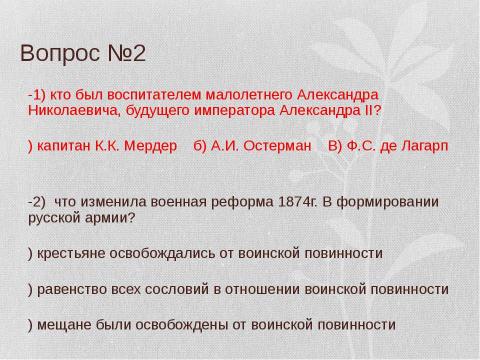 Вопрос №2

-1) кто был воспитателем малолетнего Александра Николаевича, будущего императора Александра II?

) капитан К.К. Мердер б) А.И. Остерман В) Ф.С. де Лагарп

-2) что изменила военная реформа 1874г. В формировании русской армии?

) крестьяне освобождались от воинской повинности

) равенство всех сословий в отношении воинской повинности

) мещане были освобождены от воинской повинности